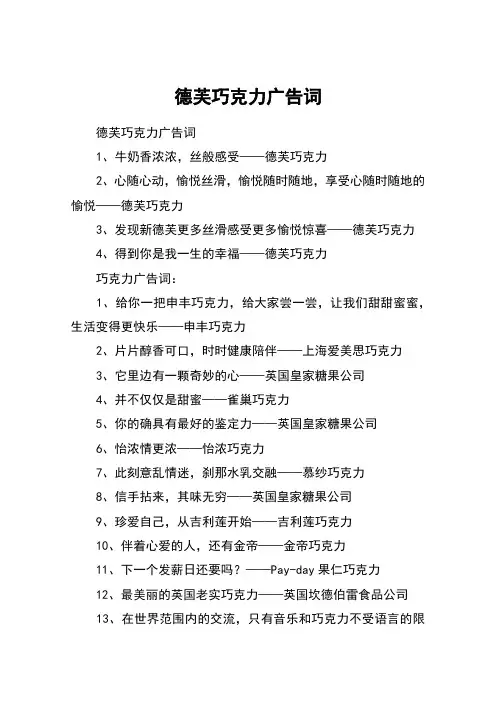 德芙巧克力广告词

德芙巧克力广告词

1、牛奶香浓浓，丝般感受——德芙巧克力

2、心随心动，愉悦丝滑，愉悦随时随地，享受心随时随地的愉悦——德芙巧克力

3、发现新德芙更多丝滑感受更多愉悦惊喜——德芙巧克力

4、得到你是我一生的幸福——德芙巧克力

巧克力广告词：

1、给你一把申丰巧克力，给大家尝一尝，让我们甜甜蜜蜜，生活变得更快乐——申丰巧克力

2、片片醇香可口，时时健康陪伴——上海爱美思巧克力

3、它里边有一颗奇妙的心——英国皇家糖果公司

4、并不仅仅是甜蜜——雀巢巧克力

5、你的确具有最好的鉴定力——英国皇家糖果公司

6、怡浓情更浓——怡浓巧克力

7、此刻意乱情迷，刹那水乳交融——慕纱巧克力

8、信手拈来，其味无穷——英国皇家糖果公司

9、珍爱自己，从吉利莲开始——吉利莲巧克力

10、伴着心爱的人，还有金帝——金帝巧克力

11、下一个发薪日还要吗？——Pay-day 果仁巧克力

12、最美丽的英国老实巧克力——英国坎德伯雷食品公司

13、在世界范围内的交流，只有音乐和巧克力不受语言的限